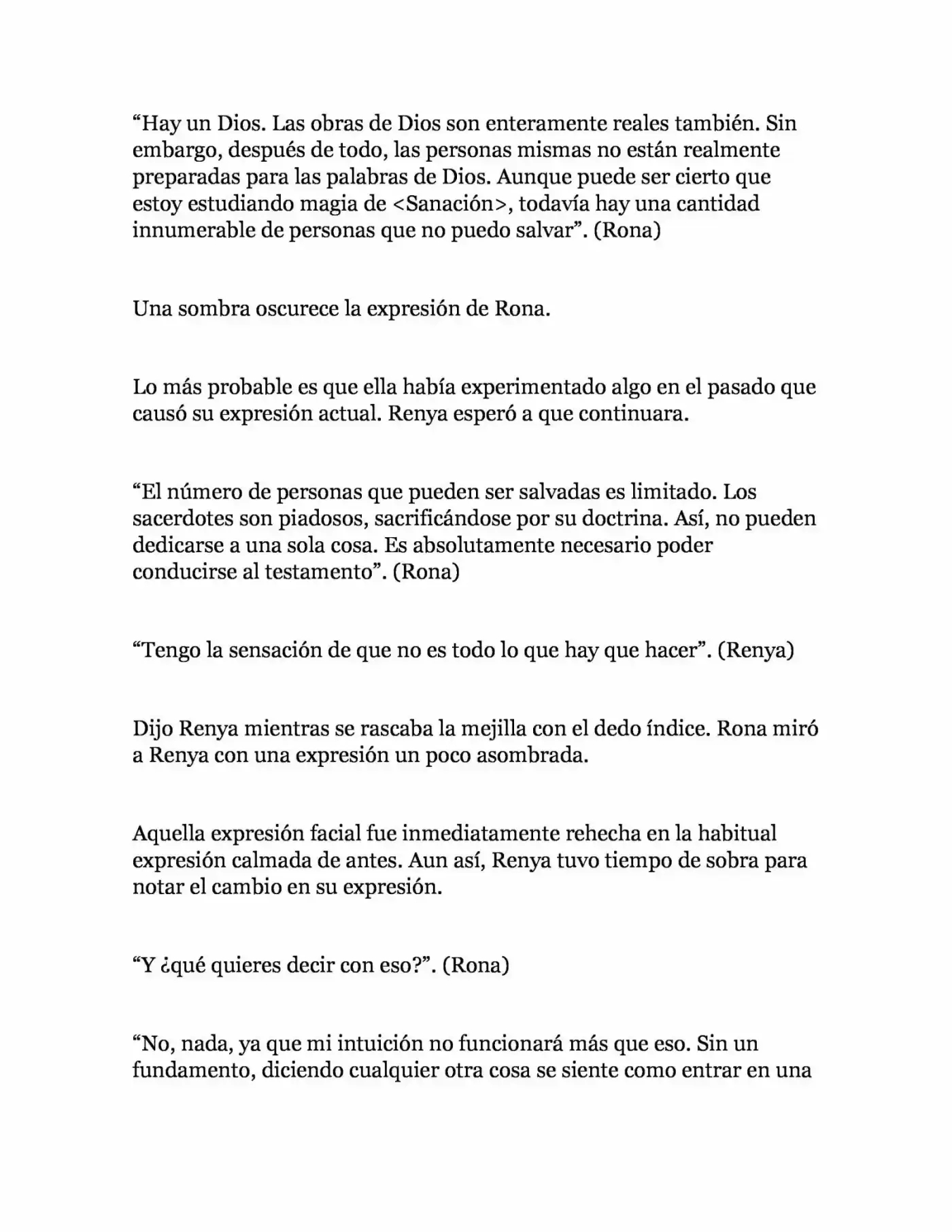 “Hay un Dios. Las obras de Dios son enteramente reales también. Sin embargo, después de todo, las personas mismas no están realmente preparadas para las palabras de Dios. Aunque puede ser cierto que estoy estudiando magia de <Sanación>, todavía hay una cantidad innumerable de personas que no puedo salvar”. (Rona)

Una sombra oscurece la expresión de Rona.

Lo más probable es que ella había experimentado algo en el pasado que causó su expresión actual. Renya esperó a que continuara.

“El número de personas que pueden ser salvadas es limitado. Los sacerdotes son piadosos, sacrificándose por su doctrina. Así, no pueden dedicarse a una sola cosa. Es absolutamente necesario poder conducirse al testamento”. (Rona)

“Tengo la sensación de que no es todo lo que hay que hacer”. (Renya)

Dijo Renya mientras se rascaba la mejilla con el dedo índice. Rona miró a Renya con una expresión un poco asombrada.

Aquella expresión facial fue inmediatamente rehecha en la habitual expresión calmada de antes. Aun así, Renya tuvo tiempo de sobra para notar el cambio en su expresión.

“Y ¿qué quieres decir con eso?”. (Rona)

“No, nada, ya que mi intuición no funcionará más que eso. Sin un fundamento, diciendo cualquier otra cosa se siente como entrar en una